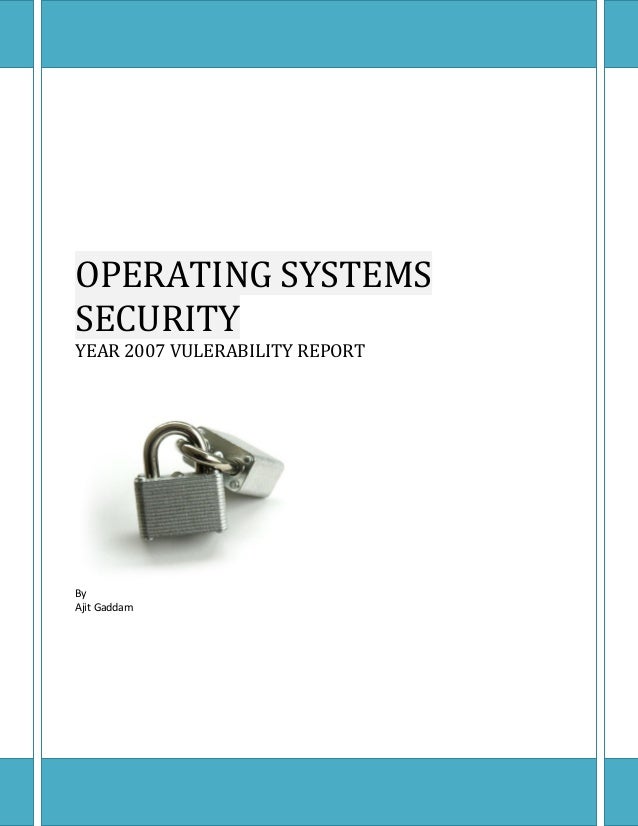 OPERATING SYSTEMS
SECURITY

YEAR 2007 VULERABILITY REPORT

By
Ajit Gaddam